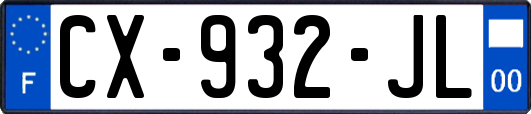 F
CX-932-JL
00